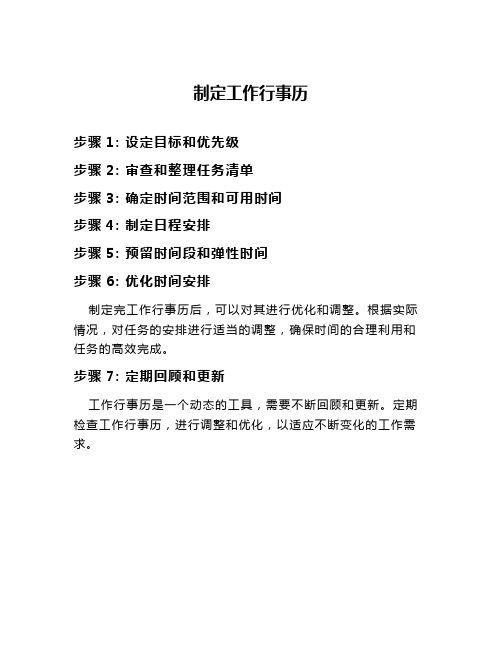 制定工作行事历

步骤 1: 设定目标和优先级

步骤 2: 审查和整理任务清单

步骤 3: 确定时间范围和可用时间

步骤 4: 制定日程安排

步骤 5: 预留时间段和弹性时间

步骤 6: 优化时间安排

制定完工作行事历后，可以对其进行优化和调整。根据实际情况，对任务的安排进行适当的调整，确保时间的合理利用和任务的高效完成。

步骤 7: 定期回顾和更新

工作行事历是一个动态的工具，需要不断回顾和更新。定期检查工作行事历，进行调整和优化，以适应不断变化的工作需求。